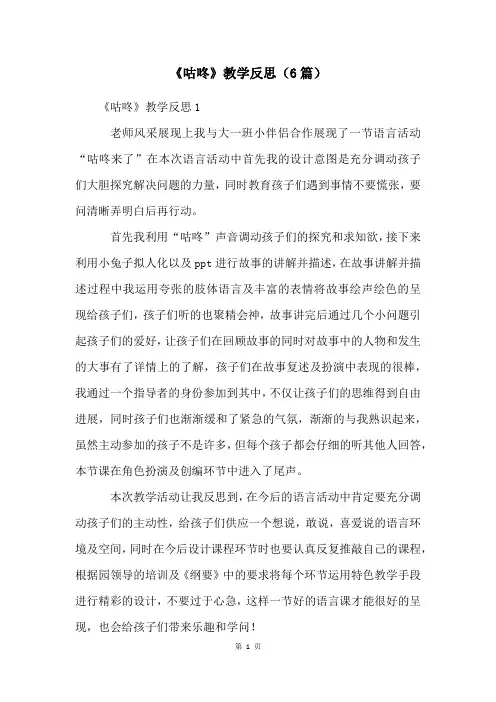 《咕咚》教学反思（6篇）

《咕咚》教学反思1

老师风采展现上我与大一班小伴侣合作展现了一节语言活动“咕咚来了”在本次语言活动中首先我的设计意图是充分调动孩子们大胆探究解决问题的力量，同时教育孩子们遇到事情不要慌张，要问清晰弄明白后再行动。

首先我利用“咕咚”声音调动孩子们的探究和求知欲，接下来利用小兔子拟人化以及ppt进行故事的讲解并描述，在故事讲解并描述过程中我运用夸张的肢体语言及丰富的表情将故事绘声绘色的呈现给孩子们，孩子们听的也聚精会神，故事讲完后通过几个小问题引起孩子们的爱好，让孩子们在回顾故事的同时对故事中的人物和发生的大事有了详情上的了解，孩子们在故事复述及扮演中表现的很棒，我通过一个指导者的身份参加到其中，不仅让孩子们的思维得到自由进展，同时孩子们也渐渐缓和了紧急的气氛，渐渐的与我熟识起来，虽然主动参加的孩子不是许多，但每个孩子都会仔细的听其他人回答，本节课在角色扮演及创编环节中进入了尾声。

本次教学活动让我反思到，在今后的语言活动中肯定要充分调动孩子们的主动性，给孩子们供应一个想说，敢说，喜爱说的语言环境及空间，同时在今后设计课程环节时也要认真反复推敲自己的课程，根据园领导的培训及《纲要》中的要求将每个环节运用特色教学手段进行精彩的设计，不要过于心急，这样一节好的语言课才能很好的呈现，也会给孩子们带来乐趣和学问！

第 1 页